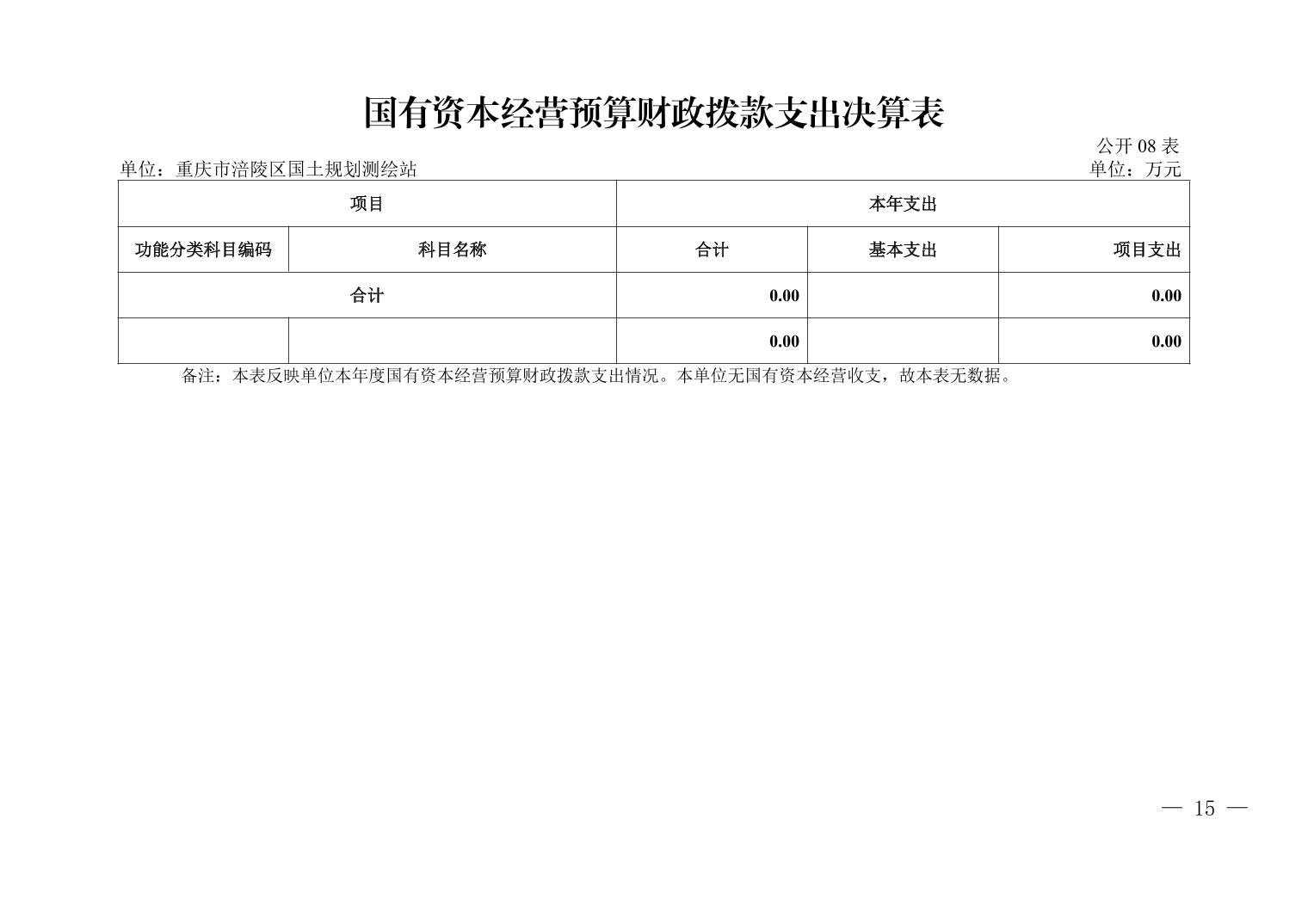 国有资本经营预算财政拨款支出决算表

公开08表

单位：重庆市涪陵区国土规划测绘站 单位：万元

| 项目 | | 本年支出 | | |
|---|---|---|---|---|
| 功能分类科目编码 | 科目名称 | 合计 | 基本支出 | 项目支出 |
| 合计 | | 0.00 | | 0.00 |
| | | 0.00 | | 0.00 |

备注：本表反映单位本年度国有资本经营预算财政拨款支出情况。本单位无国有资本经营收支，故本表无数据。

— 15 —